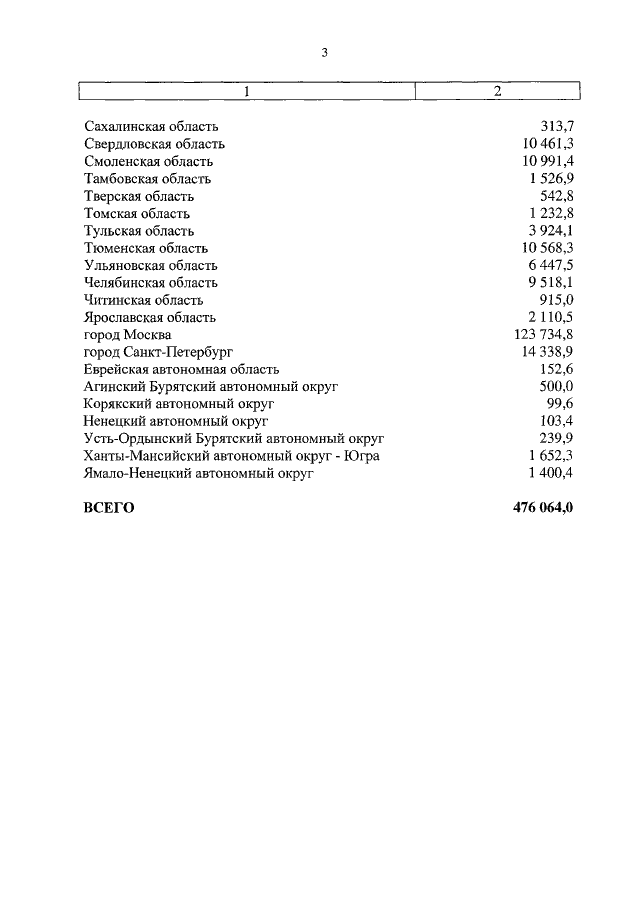 3

| 1 | 2 |
|---|---|
| Сахалинская область | 313,7 |
| Свердловская область | 10 461,3 |
| Смоленская область | 10 991,4 |
| Тамбовская область | 1 526,9 |
| Тверская область | 542,8 |
| Томская область | 1 232,8 |
| Тульская область | 3 924,1 |
| Тюменская область | 10 568,3 |
| Ульяновская область | 6 447,5 |
| Челябинская область | 9 518,1 |
| Читинская область | 915,0 |
| Ярославская область | 2 110,5 |
| город Москва | 123 734,8 |
| город Санкт-Петербург | 14 338,9 |
| Еврейская автономная область | 152,6 |
| Агинский Бурятский автономный округ | 500,0 |
| Корякский автономный округ | 99,6 |
| Ненецкий автономный округ | 103,4 |
| Усть-Ордынский Бурятский автономный округ | 239,9 |
| Ханты-Мансийский автономный округ - Югра | 1 652,3 |
| Ямало-Ненецкий автономный округ | 1 400,4 |
| **ВСЕГО** | **476 064,0** |